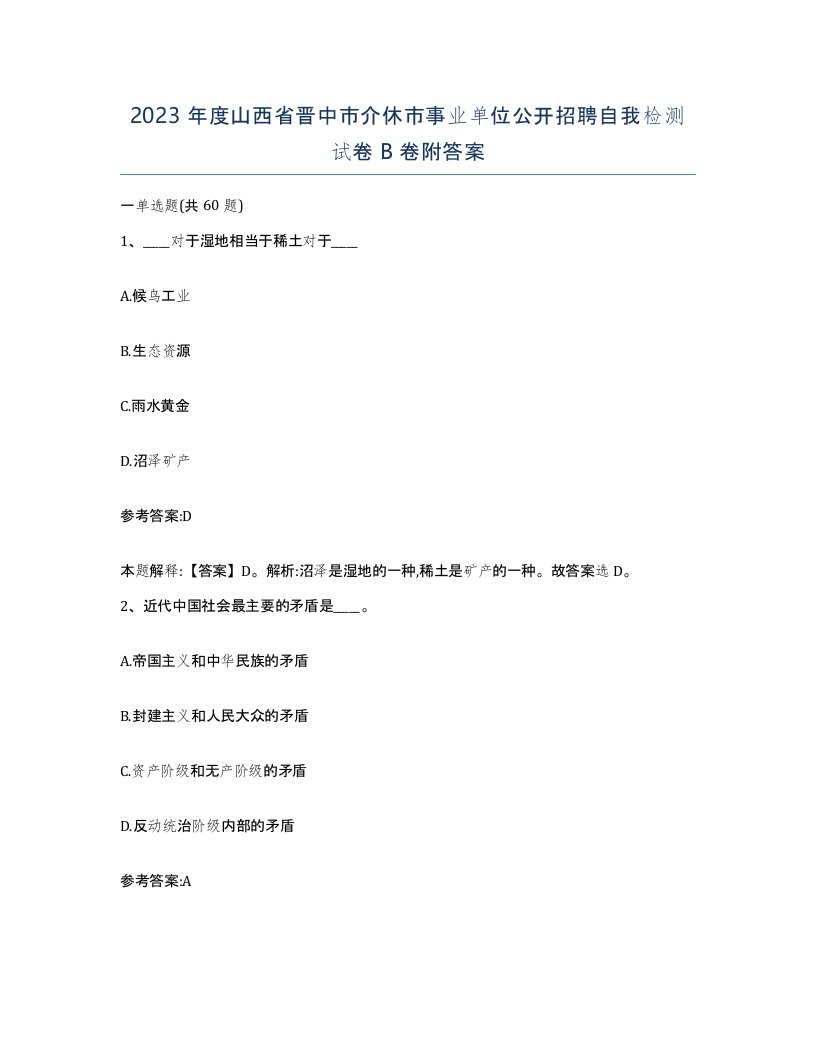 2023 年度山西省晋中市介休市事业单位公开招聘自我检测试卷 B 卷附答案

一单选题(共 60 题)

1、____对于湿地相当于稀土对于____

A.候鸟工业

B.生态资源

C.雨水黄金

D.沼泽矿产

参考答案:D

本题解释:【答案】D。解析:沼泽是湿地的一种,稀土是矿产的一种。故答案选 D。

2、近代中国社会最主要的矛盾是____。

A.帝国主义和中华民族的矛盾

B.封建主义和人民大众的矛盾

C.资产阶级和无产阶级的矛盾

D.反动统治阶级内部的矛盾

参考答案:A